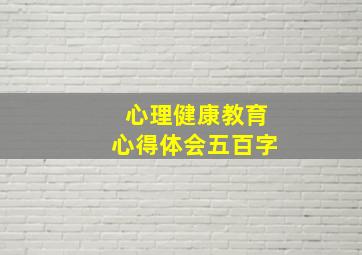 心理健康教育
心得体会五百字